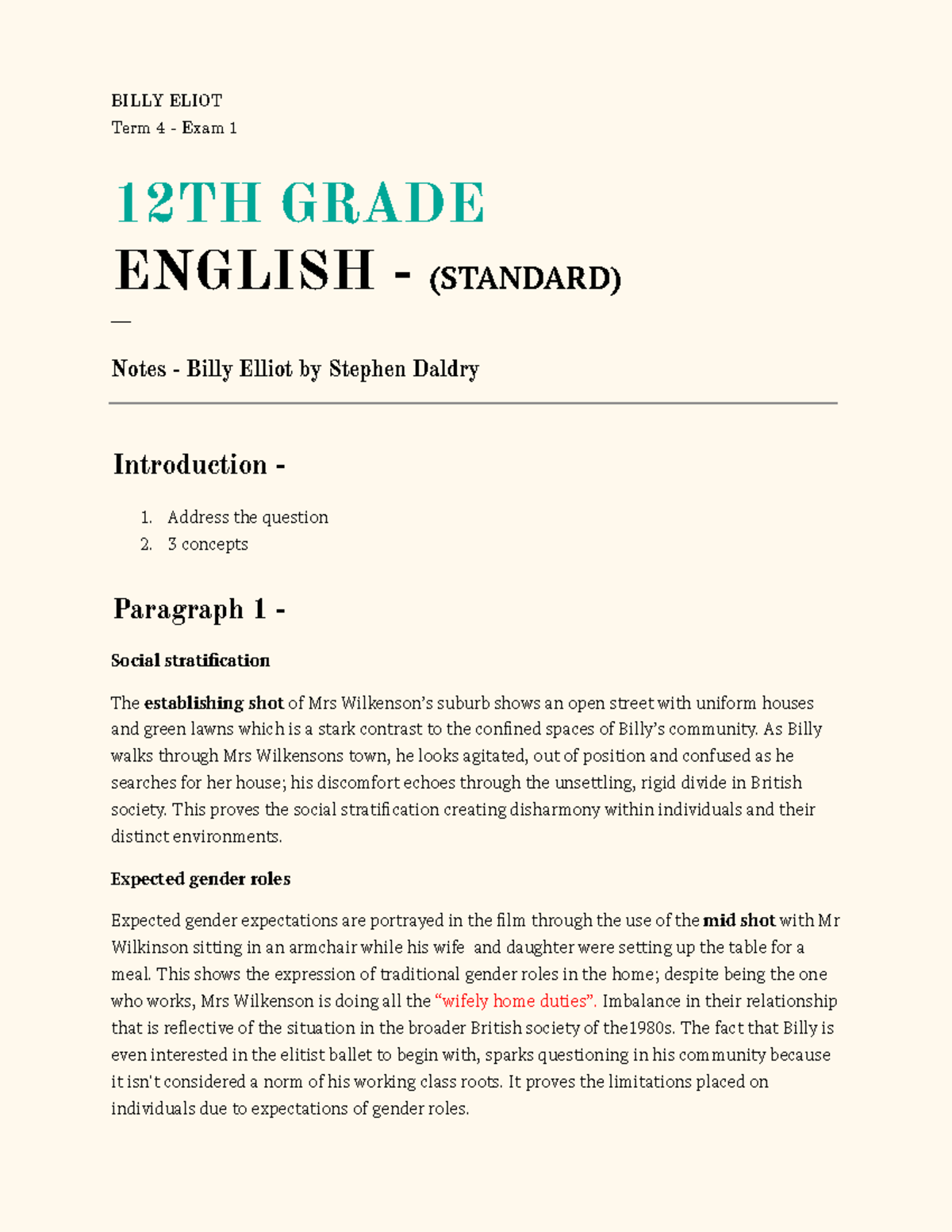 BILLY ELIOT
Term 4 - Exam 1

12TH GRADE
ENGLISH - (STANDARD)

—

Notes - Billy Elliot by Stephen Daldry

Introduction -

1. Address the question
2. 3 concepts

Paragraph 1 -

Social stratification

The establishing shot of Mrs Wilkenson's suburb shows an open street with uniform houses and green lawns which is a stark contrast to the confined spaces of Billy's community. As Billy walks through Mrs Wilkensons town, he looks agitated, out of position and confused as he searches for her house; his discomfort echoes through the unsettling, rigid divide in British society. This proves the social stratification creating disharmony within individuals and their distinct environments.

Expected gender roles

Expected gender expectations are portrayed in the film through the use of the mid shot with Mr Wilkinson sitting in an armchair while his wife and daughter were setting up the table for a meal. This shows the expression of traditional gender roles in the home; despite being the one who works, Mrs Wilkenson is doing all the "wifely home duties". Imbalance in their relationship that is reflective of the situation in the broader British society of the1980s. The fact that Billy is even interested in the elitist ballet to begin with, sparks questioning in his community because it isn't considered a norm of his working class roots. It proves the limitations placed on individuals due to expectations of gender roles.